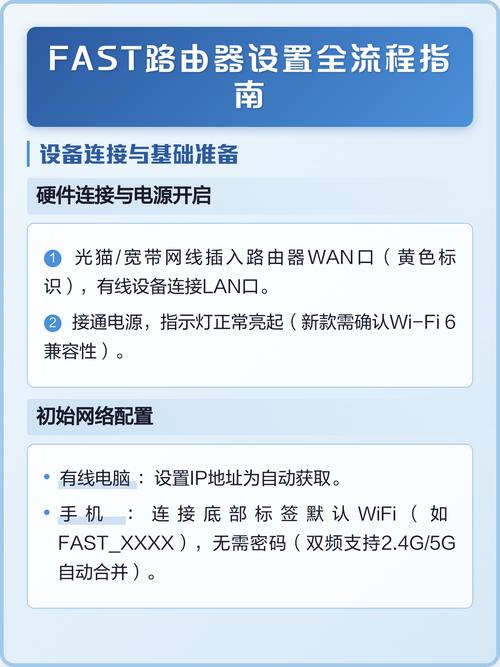 FAST路由器设置全流程指南

设备连接与基础准备

硬件连接与电源开启

1 光猫/宽带网线插入路由器WAN口（黄色标识），有线设备连接LAN口。

2 接通电源，指示灯正常亮起（新款需确认Wi-Fi 6兼容性）。

初始网络配置

• 有线电脑：设置IP地址为自动获取。

• 手机：连接底部标签默认WiFi（如FAST_XXXX），无需密码（双频支持2.4G/5G自动合并）。